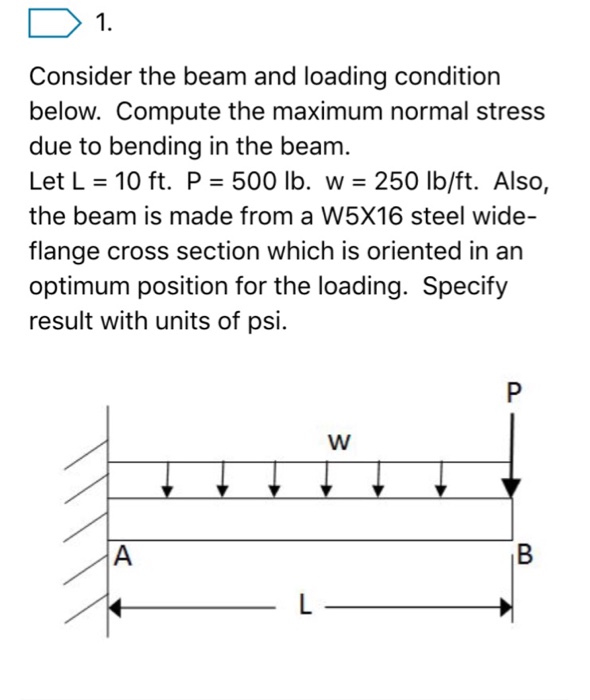 1.

Consider the beam and loading condition below. Compute the maximum normal stress due to bending in the beam.
Let L = 10 ft. P = 500 lb. w = 250 lb/ft. Also, the beam is made from a W5X16 steel wide-flange cross section which is oriented in an optimum position for the loading. Specify result with units of psi.

P
w
A
B
L